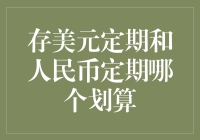 存美元定期和人民币定期哪个划算